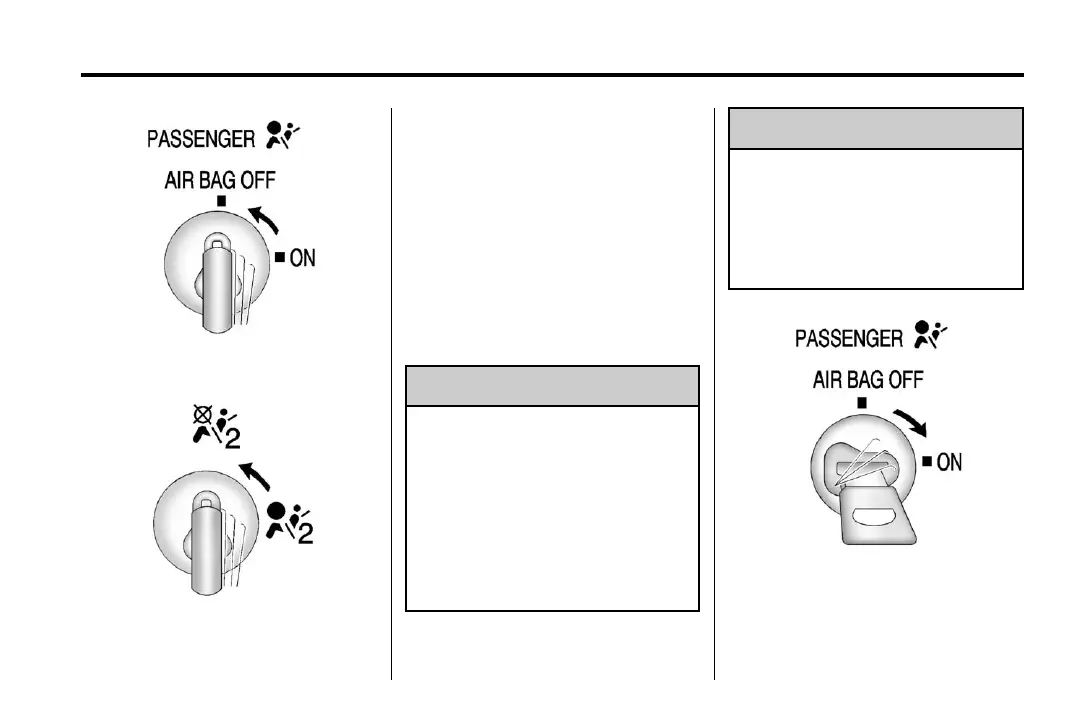 PASSENGER

AIR BAG OFF

ON

2

2

PASSENGER

AIR BAG OFF

ON